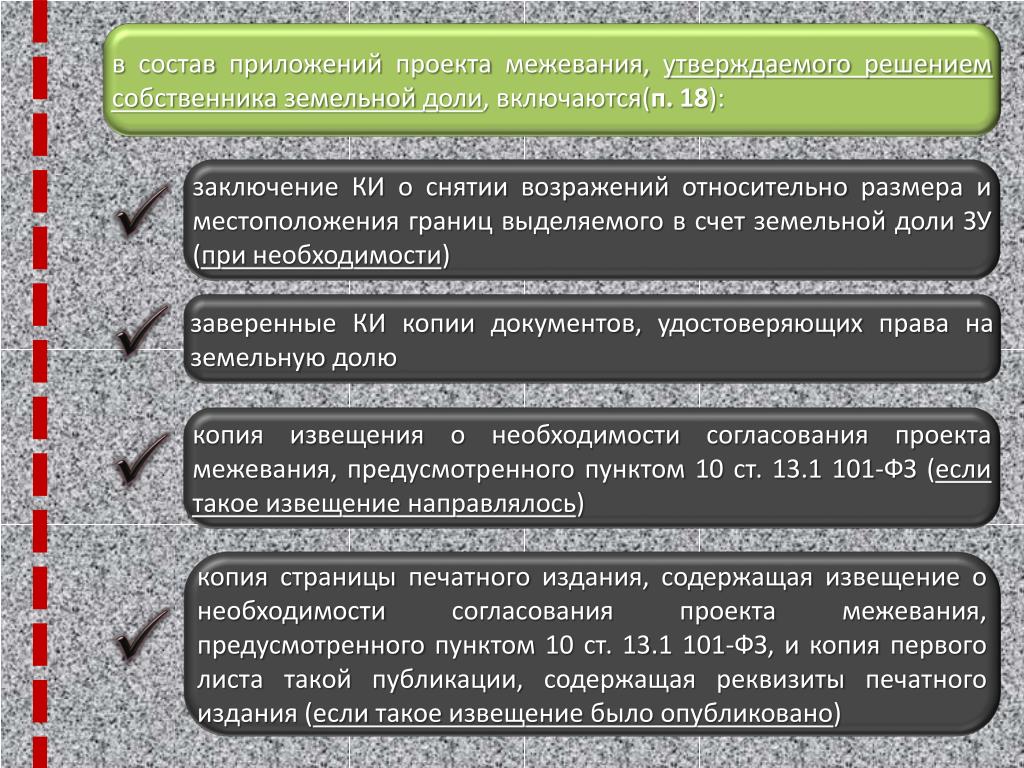 в состав приложений проекта межевания, утверждаемого решением собственника земельной доли, включаются(п. 18):

заключение КИ о снятии возражений относительно размера и местоположения границ выделяемого в счет земельной доли ЗУ (при необходимости)

заверенные КИ копии документов, удостоверяющих права на земельную долю

копия извещения о необходимости согласования проекта межевания, предусмотренного пунктом 10 ст. 13.1 101-ФЗ (если такое извещение направлялось)

копия страницы печатного издания, содержащая извещение о необходимости согласования проекта межевания, предусмотренного пунктом 10 ст. 13.1 101-ФЗ, и копия первого листа такой публикации, содержащая реквизиты печатного издания (если такое извещение было опубликовано)